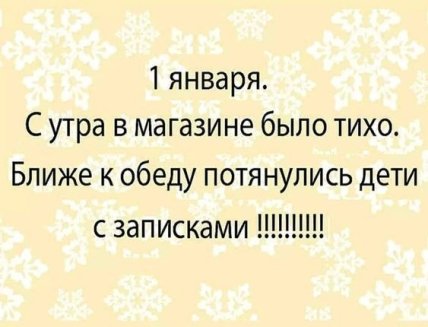 1 января.
С утра в магазине было тихо.
Ближе к обеду потянулись дети
с записками !!!!!!!!!!